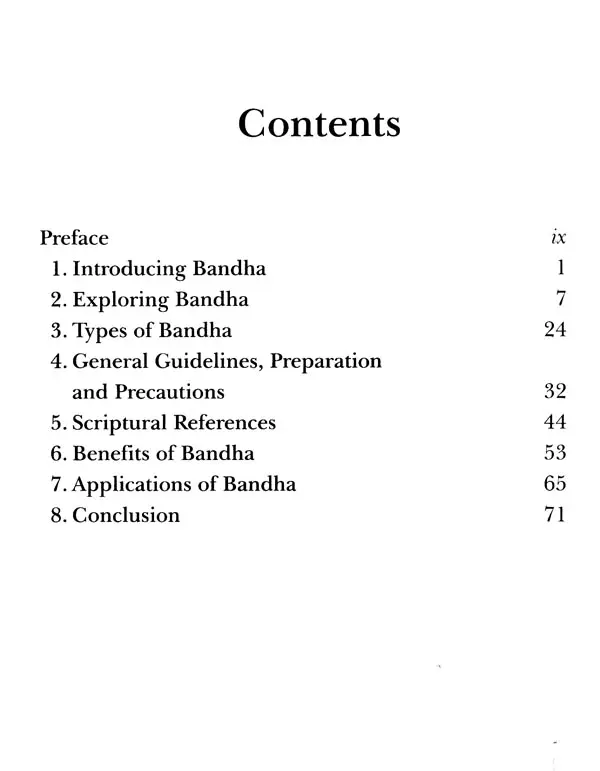 Contents

Preface ix
1. Introducing Bandha 1
2. Exploring Bandha 7
3. Types of Bandha 24
4. General Guidelines, Preparation and Precautions 32
5. Scriptural References 44
6. Benefits of Bandha 53
7. Applications of Bandha 65
8. Conclusion 71